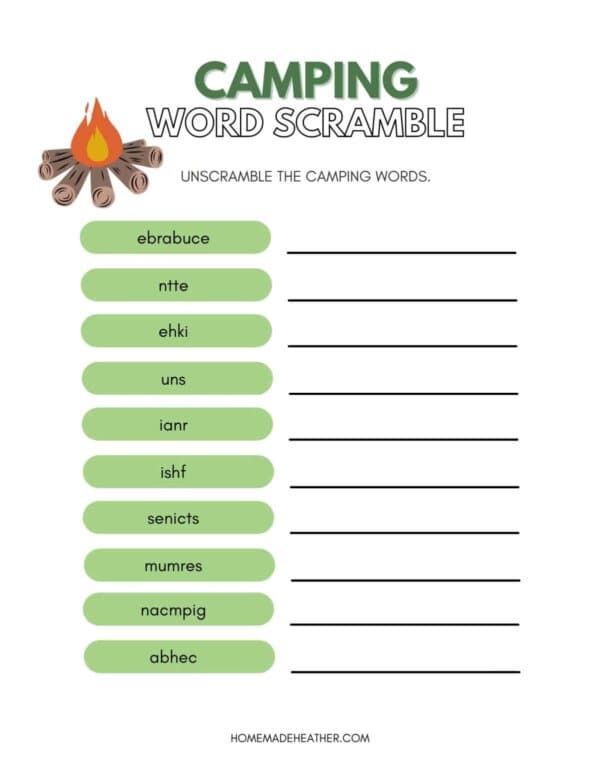 CAMPING
WORD SCRAMBLE

UNSCRAMBLE THE CAMPING WORDS.

ebrabuce

ntte

ehki

uns

ianr

ishf

senicts

mumres

nacmpig

abhec

HOMEMADEHEATHER.COM